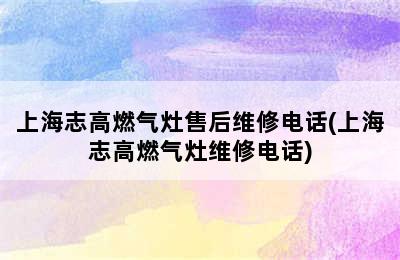 上海志高燃气灶售后维修电话(上海志高燃气灶维修电话)